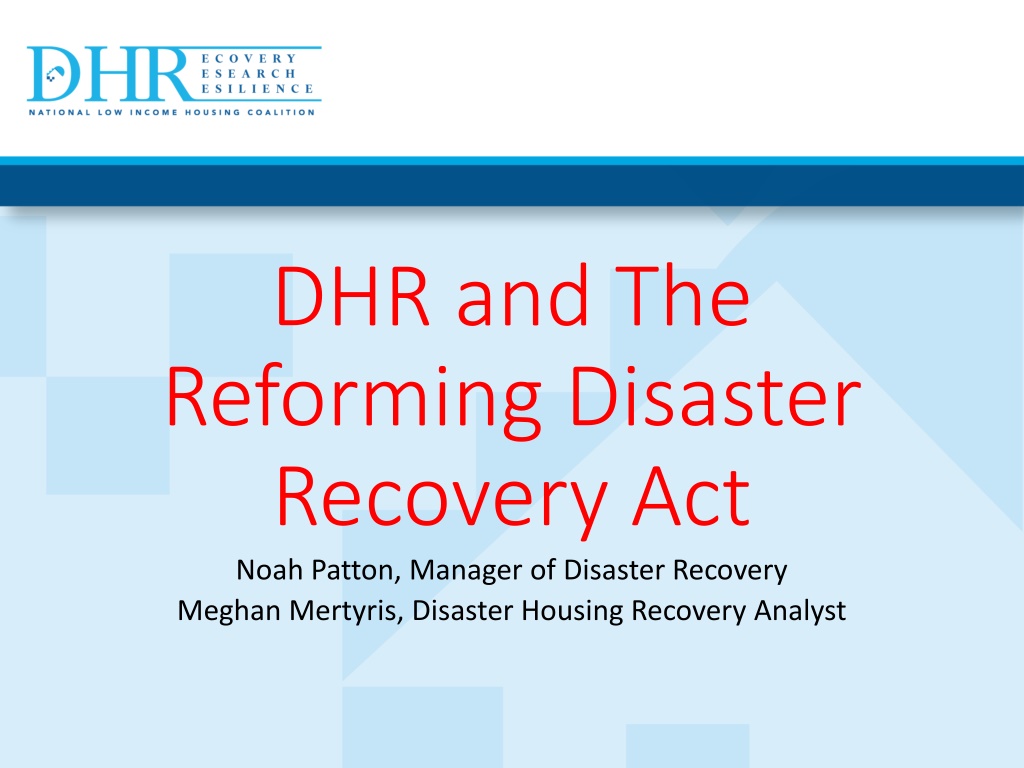 DHR ECOVERY ESEARCH ESILIENCE
NATIONAL LOW INCOME HOUSING COALITION

DHR and The Reforming Disaster Recovery Act

Noah Patton, Manager of Disaster Recovery
Meghan Mertyris, Disaster Housing Recovery Analyst